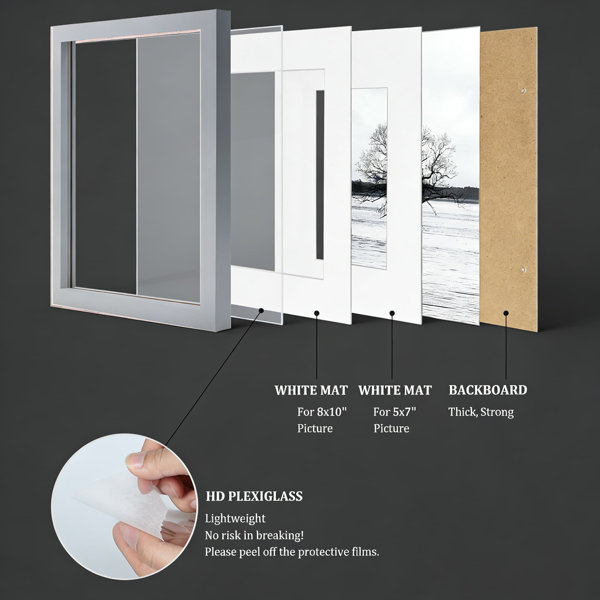 WHITE MAT

For 8x10"
Picture

WHITE MAT

For 5x7"
Picture

BACKBOARD

Thick, Strong

HD PLEXIGLASS

Lightweight
No risk in breaking!
Please peel off the protective films.